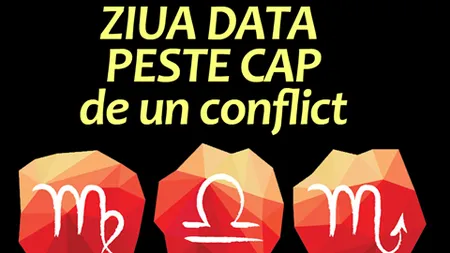 ZIUA DATA
PESTE CAP
de un conflict